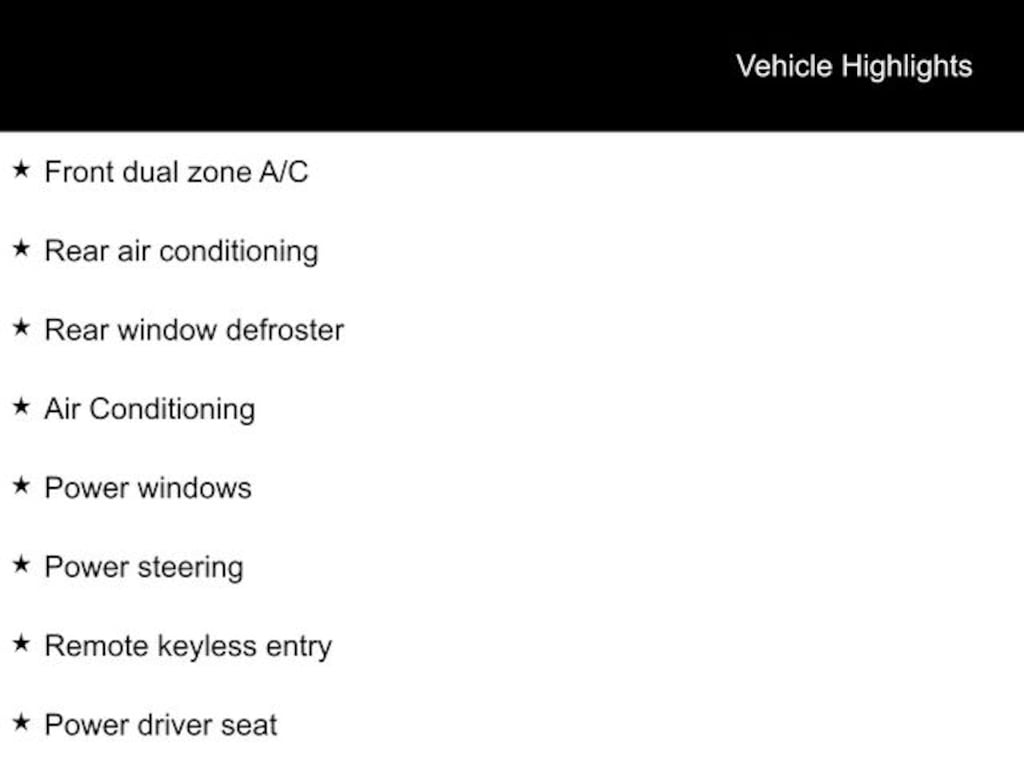 Vehicle Highlights

★ Front dual zone A/C

★ Rear air conditioning

★ Rear window defroster

★ Air Conditioning

★ Power windows

★ Power steering

★ Remote keyless entry

★ Power driver seat